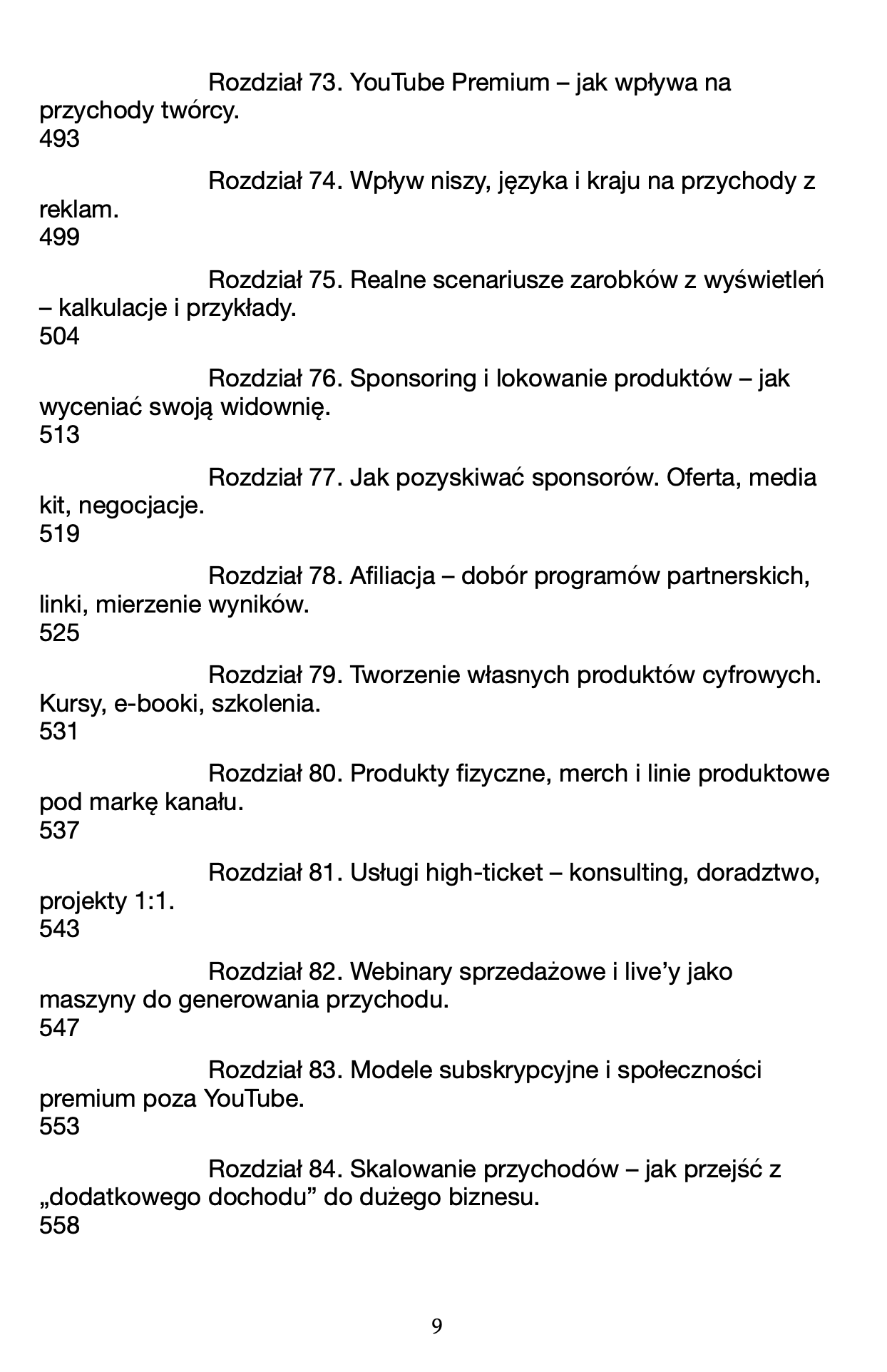 Rozdział 73. YouTube Premium – jak wpływa na przychody twórcy.
493

Rozdział 74. Wpływ niszy, języka i kraju na przychody z reklam.
499

Rozdział 75. Realne scenariusze zarobków z wyświetleń – kalkulacje i przykłady.
504

Rozdział 76. Sponsoring i lokowanie produktów – jak wyceniać swoją widownię.
513

Rozdział 77. Jak pozyskiwać sponsorów. Oferta, media kit, negocjacje.
519

Rozdział 78. Afiliacja – dobór programów partnerskich, linki, mierzenie wyników.
525

Rozdział 79. Tworzenie własnych produktów cyfrowych. Kursy, e-booki, szkolenia.
531

Rozdział 80. Produkty fizyczne, merch i linie produktowe pod markę kanału.
537

Rozdział 81. Usługi high-ticket – konsulting, doradztwo, projekty 1:1.
543

Rozdział 82. Webinary sprzedażowe i live’y jako maszyny do generowania przychodu.
547

Rozdział 83. Modele subskrypcyjne i społeczności premium poza YouTube.
553

Rozdział 84. Skalowanie przychodów – jak przejść z „dodatkowego dochodu” do dużego biznesu.
558

9